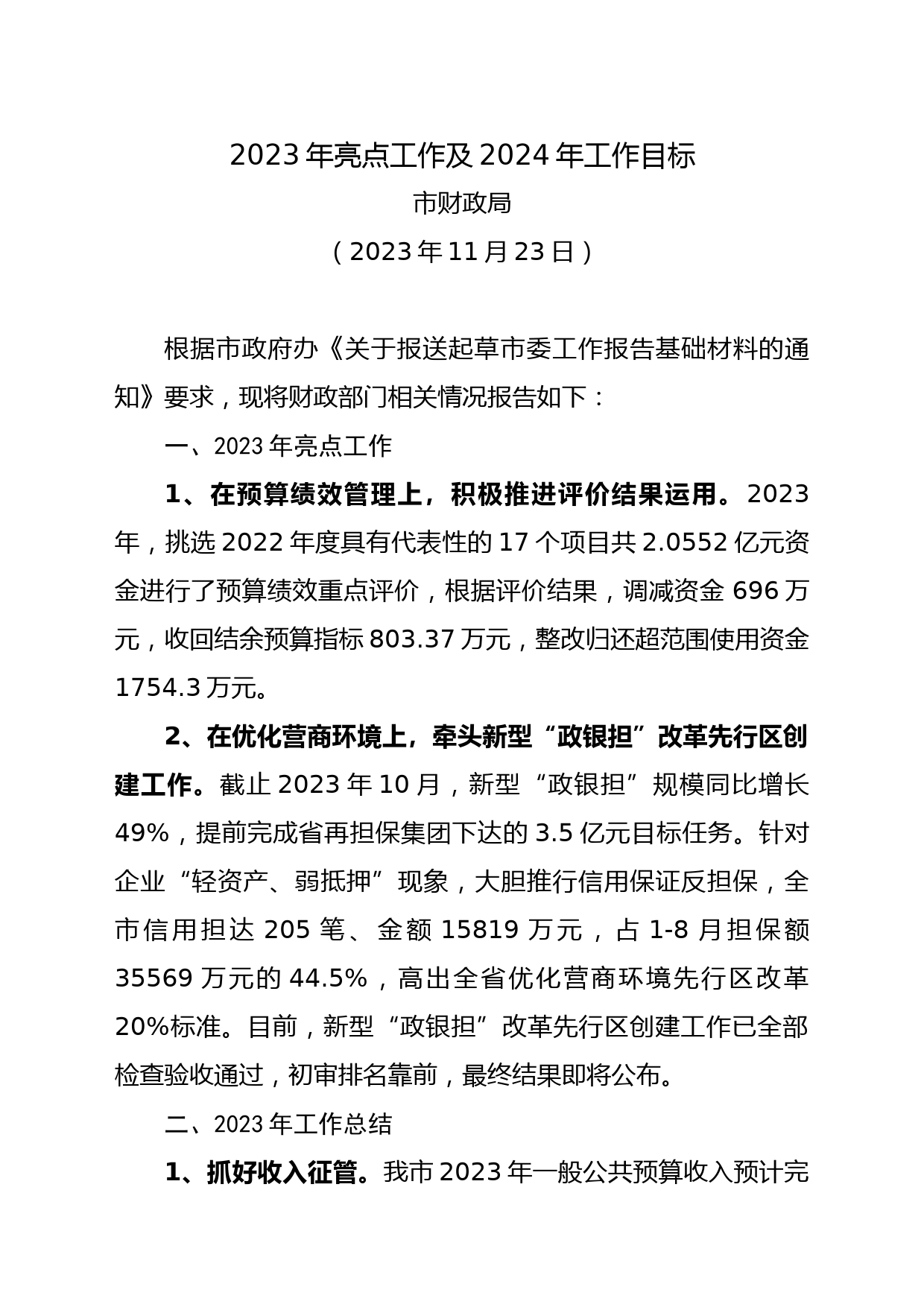 2023 年亮点工作及 2024 年工作目标

市财政局

（2023 年 11 月 23 日）

根据市政府办《关于报送起草市委工作报告基础材料的通知》要求，现将财政部门相关情况报告如下：

一、2023 年亮点工作

1、在预算绩效管理上，积极推进评价结果运用。2023 年，挑选 2022 年度具有代表性的 17 个项目共 2.0552 亿元资金进行了预算绩效重点评价，根据评价结果，调减资金 696 万元，收回结余预算指标 803.37 万元，整改归还超范围使用资金 1754.3 万元。

2、在优化营商环境上，牵头新型“政银担”改革先行区创建工作。截止 2023 年 10 月，新型“政银担”规模同比增长 49%，提前完成省再担保集团下达的 3.5 亿元目标任务。针对企业“轻资产、弱抵押”现象，大胆推行信用保证反担保，全市信用担达 205 笔、金额 15819 万元，占 1-8 月担保额 35569 万元的 44.5%，高出全省优化营商环境先行区改革 20%标准。目前，新型“政银担”改革先行区创建工作已全部检查验收通过，初审排名靠前，最终结果即将公布。

二、2023 年工作总结

1、抓好收入征管。我市 2023 年一般公共预算收入预计完